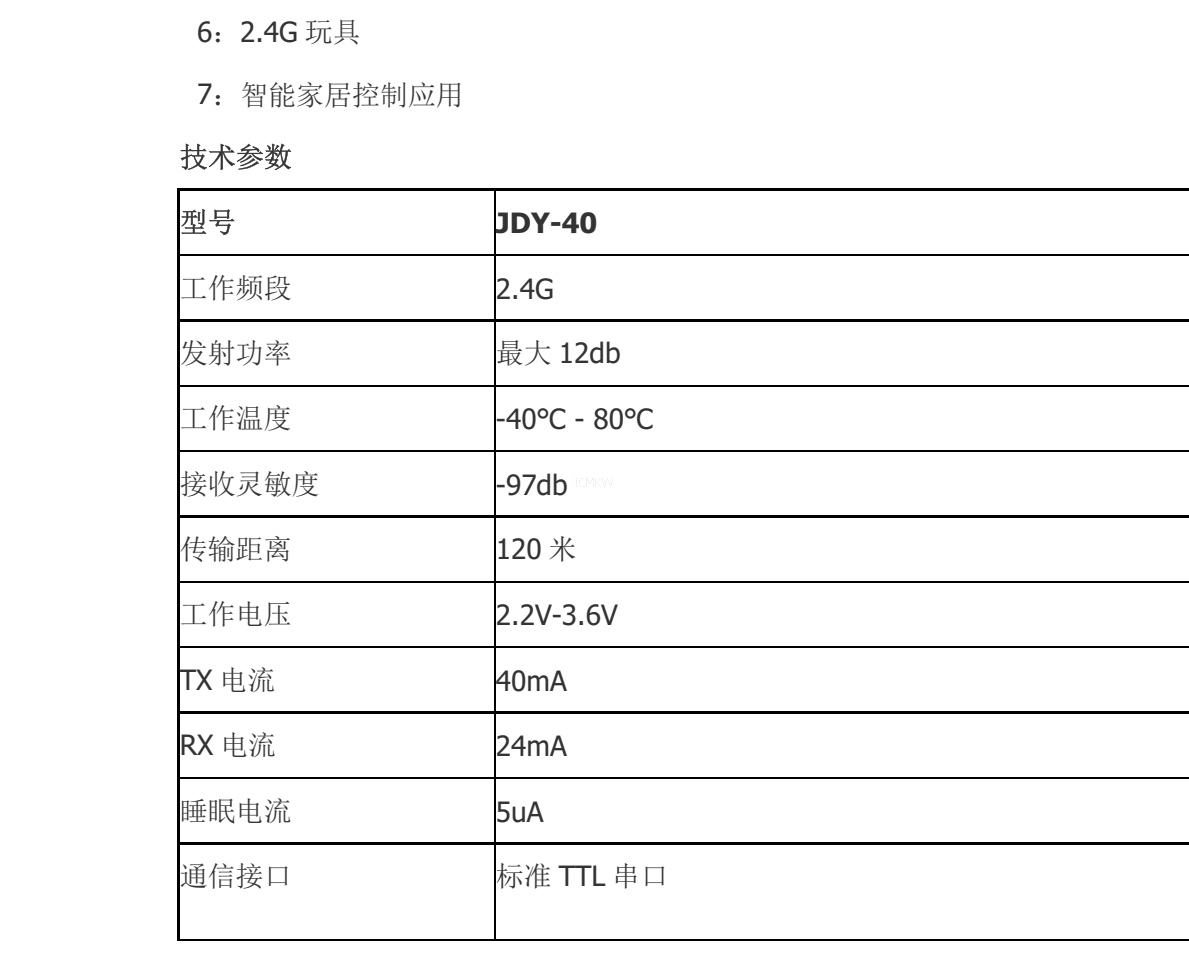 6：2.4G 玩具

7：智能家居控制应用

技术参数

| 型号 | **JDY-40** |
|---|---|
| 工作频段 | 2.4G |
| 发射功率 | 最大 12db |
| 工作温度 | -40°C - 80°C |
| 接收灵敏度 | -97db |
| 传输距离 | 120 米 |
| 工作电压 | 2.2V-3.6V |
| TX 电流 | 40mA |
| RX 电流 | 24mA |
| 睡眠电流 | 5uA |
| 通信接口 | 标准 TTL 串口 |